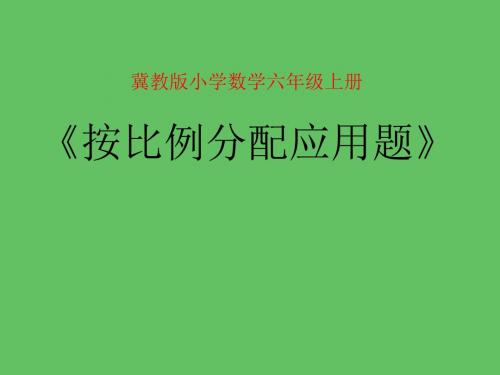 冀教版小学数学六年级上册

《按比例分配应用题》